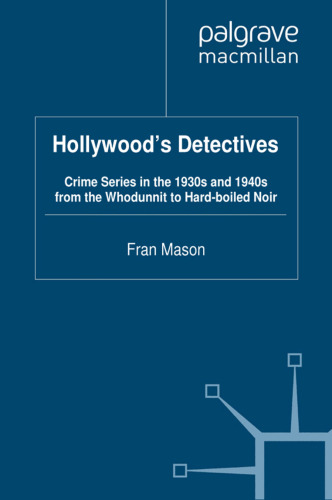 palgrave
macmillan

Hollywood's Detectives

Crime Series in the 1930s and 1940s from the Whodunnit to Hard-boiled Noir

Fran Mason